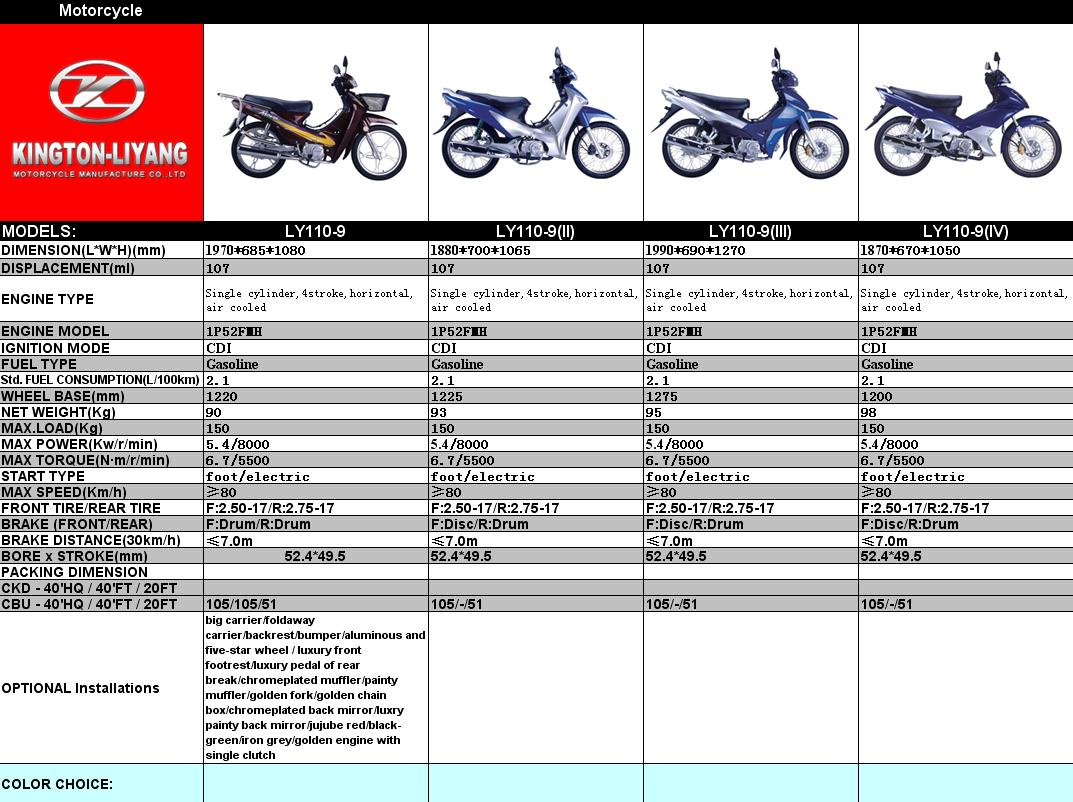 Motorcycle

KINGTON-LIYANG
MOTORCYCLE MANUFACTURE CO.,LTD

| MODELS: | LY110-9 | LY110-9(II) | LY110-9(III) | LY110-9(IV) |
|---|---|---|---|---|
| DIMENSION(L*W*H)(mm) | 1970*685*1080 | 1880*700*1065 | 1990*690*1270 | 1870*670*1050 |
| DISPLACEMENT(ml) | 107 | 107 | 107 | 107 |
| ENGINE TYPE | Single cylinder, 4stroke, horizontal, air cooled | Single cylinder, 4stroke, horizontal, air cooled | Single cylinder, 4stroke, horizontal, air cooled | Single cylinder, 4stroke, horizontal, air cooled |
| ENGINE MODEL | 1P52FMH | 1P52FMH | 1P52FMH | 1P52FMH |
| IGNITION MODE | CDI | CDI | CDI | CDI |
| FUEL TYPE | Gasoline | Gasoline | Gasoline | Gasoline |
| Std. FUEL CONSUMPTION(L/100km) | 2.1 | 2.1 | 2.1 | 2.1 |
| WHEEL BASE(mm) | 1220 | 1225 | 1275 | 1200 |
| NET WEIGHT(Kg) | 90 | 93 | 95 | 98 |
| MAX.LOAD(Kg) | 150 | 150 | 150 | 150 |
| MAX POWER(Kw/r/min) | 5.4/8000 | 5.4/8000 | 5.4/8000 | 5.4/8000 |
| MAX TORQUE(N·m/r/min) | 6.7/5500 | 6.7/5500 | 6.7/5500 | 6.7/5500 |
| START TYPE | foot/electric | foot/electric | foot/electric | foot/electric |
| MAX SPEED(Km/h) | ≥80 | ≥80 | ≥80 | ≥80 |
| FRONT TIRE/REAR TIRE | F:2.50-17/R:2.75-17 | F:2.50-17/R:2.75-17 | F:2.50-17/R:2.75-17 | F:2.50-17/R:2.75-17 |
| BRAKE (FRONT/REAR) | F:Drum/R:Drum | F:Disc/R:Drum | F:Disc/R:Drum | F:Disc/R:Drum |
| BRAKE DISTANCE(30km/h) | ≤7.0m | ≤7.0m | ≤7.0m | ≤7.0m |
| BORE x STROKE(mm) | 52.4*49.5 | 52.4*49.5 | 52.4*49.5 | 52.4*49.5 |
| PACKING DIMENSION | | | | |
| CKD - 40'HQ / 40'FT / 20FT | | | | |
| CBU - 40'HQ / 40'FT / 20FT | 105/105/51 | 105/-/51 | 105/-/51 | 105/-/51 |
| OPTIONAL Installations | big carrier/foldaway carrier/backrest/bumper/aluminous and five-star wheel / luxury front footrest/luxury pedal of rear break/chromeplated muffler/painty muffler/golden fork/golden chain box/chromeplated back mirror/luxry painty back mirror/jujube red/black-green/iron grey/golden engine with single clutch | | | |
| COLOR CHOICE: | | | | |